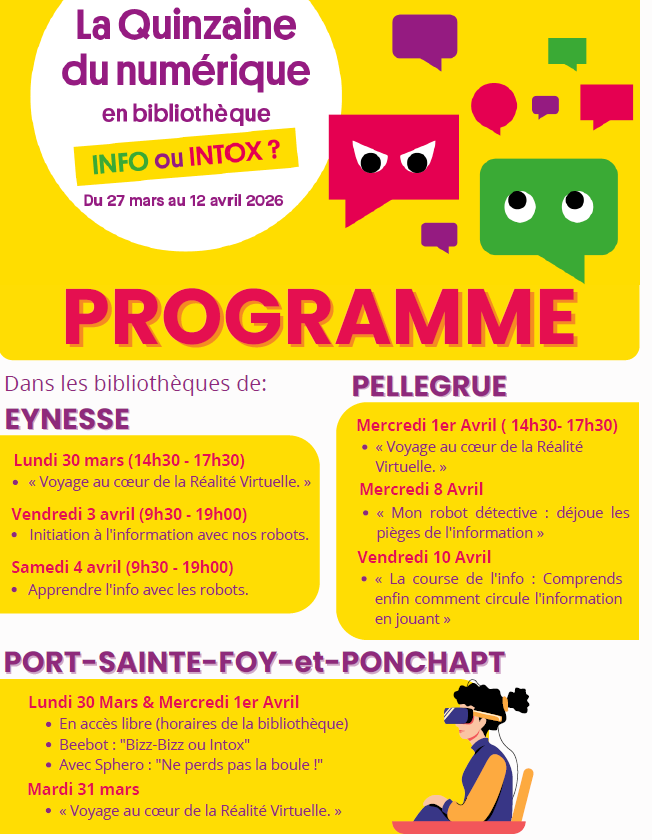 La Quinzaine du numérique
en bibliothèque
INFO ou INTOX ?
Du 27 mars au 12 avril 2026

PROGRAMME

Dans les bibliothèques de:

EYNESSE

Lundi 30 mars (14h30 - 17h30)
• « Voyage au cœur de la Réalité Virtuelle. »

Vendredi 3 avril (9h30 - 19h00)
• Initiation à l'information avec nos robots.

Samedi 4 avril (9h30 - 19h00)
• Apprendre l'info avec les robots.

PELLEGRUE

Mercredi 1er Avril ( 14h30- 17h30)
• « Voyage au cœur de la Réalité Virtuelle. »

Mercredi 8 Avril
• « Mon robot détective : déjoue les pièges de l'information »

Vendredi 10 Avril
• « La course de l'info : Comprends enfin comment circule l'information en jouant »

PORT-SAINTE-FOY-et-PONCHAPT

Lundi 30 Mars & Mercredi 1er Avril
• En accès libre (horaires de la bibliothèque)
• Beebot : "Bizz-Bizz ou Intox"
• Avec Sphero : "Ne perds pas la boule !"

Mardi 31 mars
• « Voyage au cœur de la Réalité Virtuelle. »